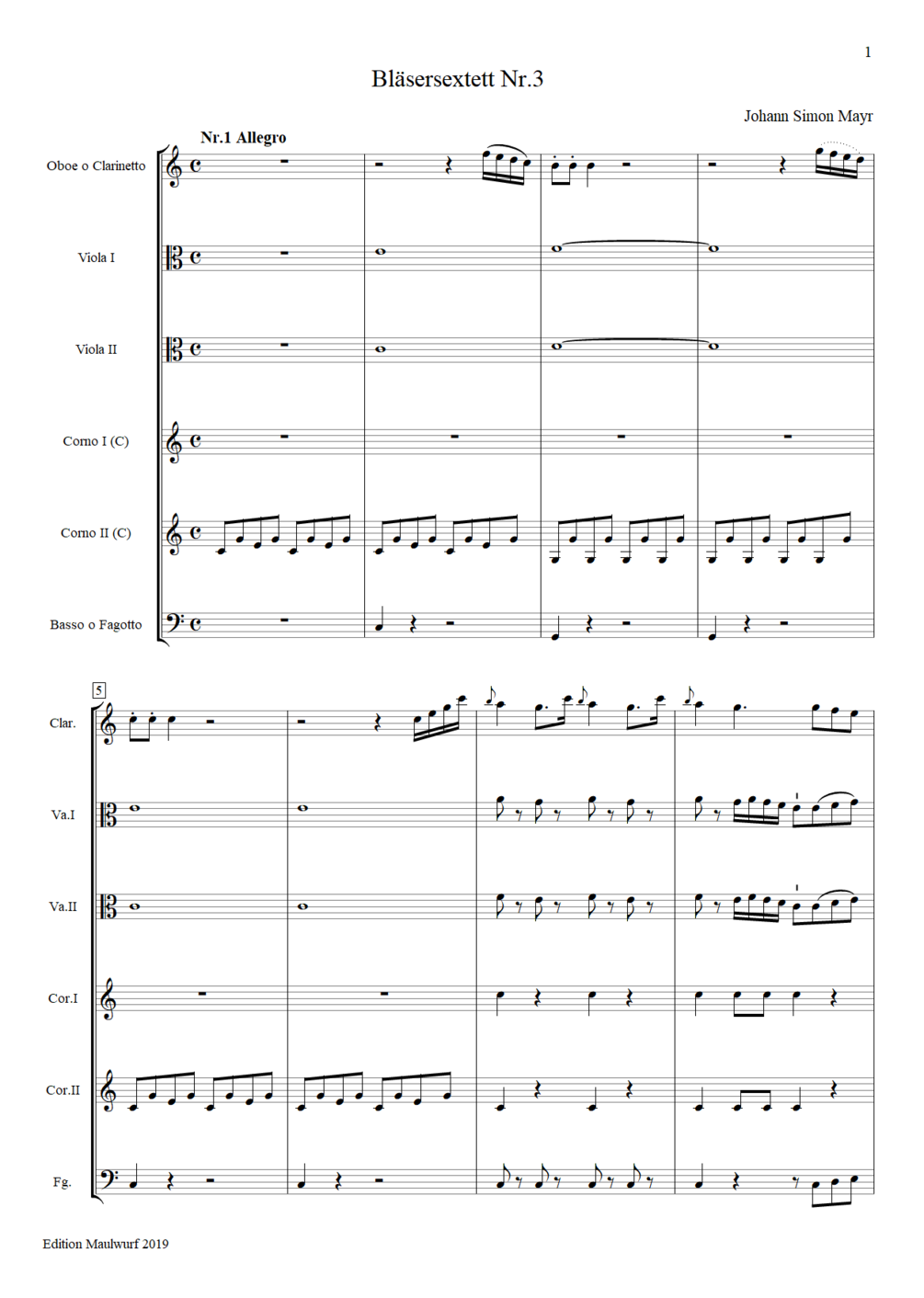 1

Bläsersextett Nr.3

Johann Simon Mayr

Nr.1 Allegro

Oboe o Clarinetto

Viola I

Viola II

Corno I (C)

Corno II (C)

Basso o Fagotto

5

Clar.

Va.I

Va.II

Cor.I

Cor.II

Fg.

Edition Maulwurf 2019